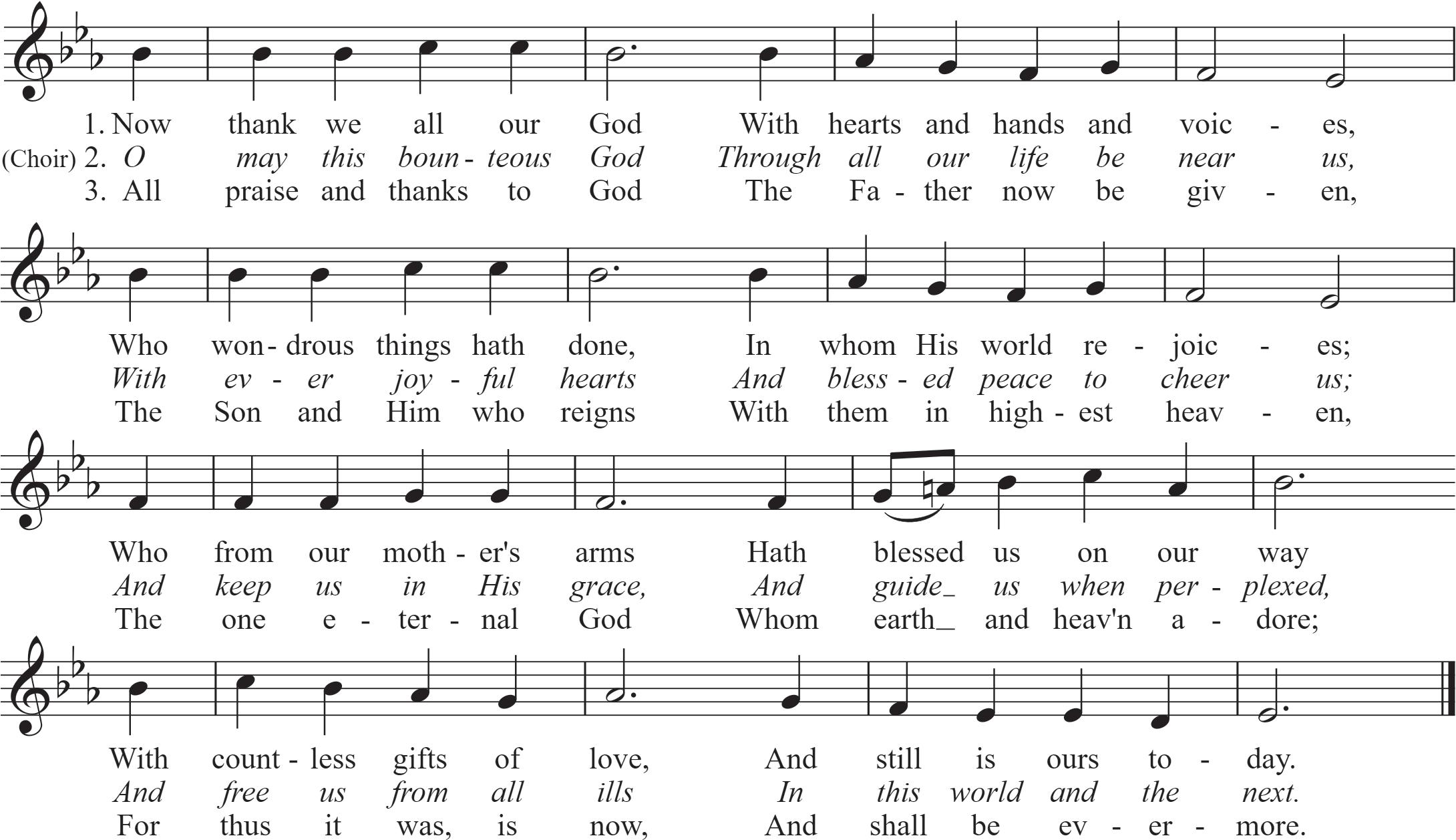 1. Now thank we all our God With hearts and hands and voic - es,
(Choir) 2. O may this boun - teous God Through all our life be near us,
3. All praise and thanks to God The Fa - ther now be giv - en,

Who won - drous things hath done, In whom His world re - joic - es;
With ev - er joy - ful hearts And bless - ed peace to cheer us;
The Son and Him who reigns With them in high - est heav - en,

Who from our moth - er's arms Hath blessed us on our way
And keep us in His grace, And guide_ us when per - plexed,
The one e - ter - nal God Whom earth_ and heav'n a - dore;

With count - less gifts of love, And still is ours to - day.
And free us from all ills In this world and the next.
For thus it was, is now, And shall be ev - er - more.